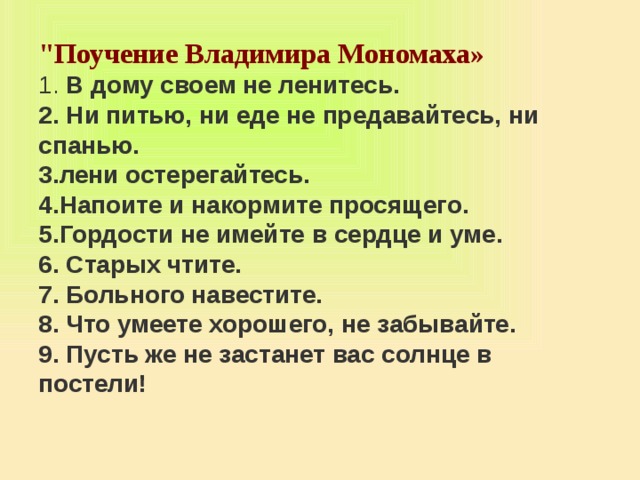 "Поучение Владимира Мономаха»
1. В дому своем не ленитесь.
2. Ни питью, ни еде не предавайтесь, ни спанью.
3.лени остерегайтесь.
4.Напоите и накормите просящего.
5.Гордости не имейте в сердце и уме.
6. Старых чтите.
7. Больного навестите.
8. Что умеете хорошего, не забывайте.
9. Пусть же не застанет вас солнце в постели!